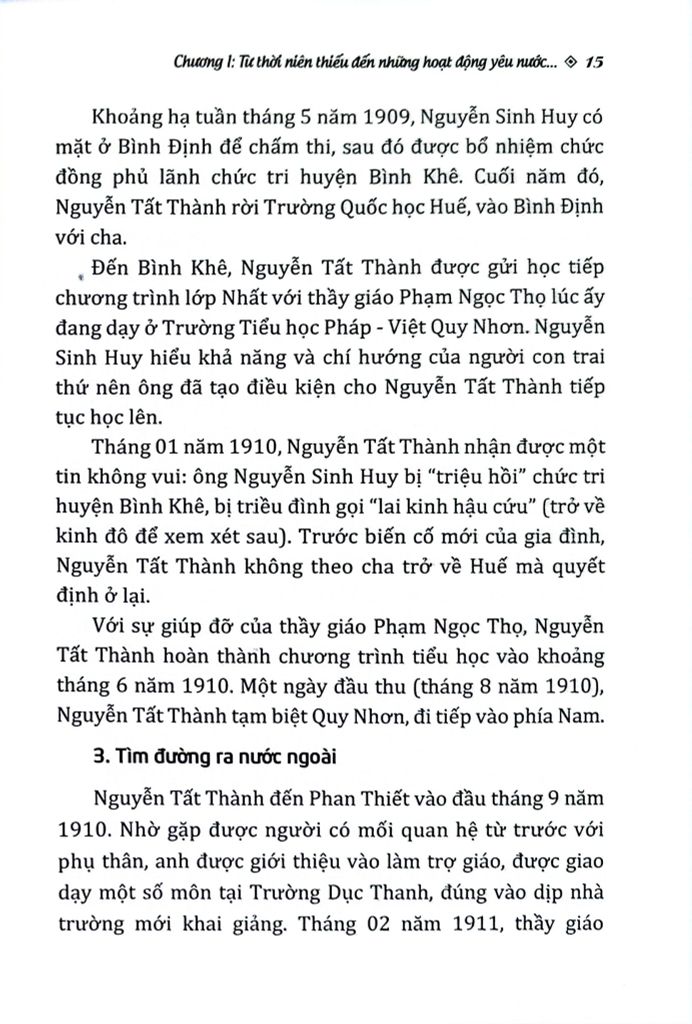 Chương I: Từ thời niên thiếu đến những hoạt động yêu nước... ◇ 15

Khoảng hạ tuần tháng 5 năm 1909, Nguyễn Sinh Huy có mặt ở Bình Định để chấm thi, sau đó được bổ nhiệm chức đồng phủ lãnh chức tri huyện Bình Khê. Cuối năm đó, Nguyễn Tất Thành rời Trường Quốc học Huế, vào Bình Định với cha.

Đến Bình Khê, Nguyễn Tất Thành được gửi học tiếp chương trình lớp Nhất với thầy giáo Phạm Ngọc Thọ lúc ấy đang dạy ở Trường Tiểu học Pháp - Việt Quy Nhơn. Nguyễn Sinh Huy hiểu khả năng và chí hướng của người con trai thứ nên ông đã tạo điều kiện cho Nguyễn Tất Thành tiếp tục học lên.

Tháng 01 năm 1910, Nguyễn Tất Thành nhận được một tin không vui: ông Nguyễn Sinh Huy bị "triệu hồi" chức tri huyện Bình Khê, bị triều đình gọi "lai kinh hậu cứu" (trở về kinh đô để xem xét sau). Trước biến cố mới của gia đình, Nguyễn Tất Thành không theo cha trở về Huế mà quyết định ở lại.

Với sự giúp đỡ của thầy giáo Phạm Ngọc Thọ, Nguyễn Tất Thành hoàn thành chương trình tiểu học vào khoảng tháng 6 năm 1910. Một ngày đầu thu (tháng 8 năm 1910), Nguyễn Tất Thành tạm biệt Quy Nhơn, đi tiếp vào phía Nam.

3. Tìm đường ra nước ngoài

Nguyễn Tất Thành đến Phan Thiết vào đầu tháng 9 năm 1910. Nhờ gặp được người có mối quan hệ từ trước với phụ thân, anh được giới thiệu vào làm trợ giáo, được giao dạy một số môn tại Trường Dục Thanh, đúng vào dịp nhà trường mới khai giảng. Tháng 02 năm 1911, thầy giáo